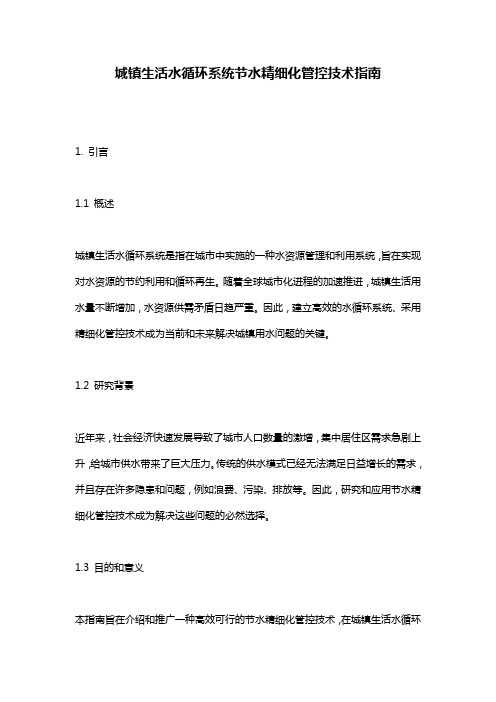 城镇生活水循环系统节水精细化管控技术指南

1. 引言

1.1 概述

城镇生活水循环系统是指在城市中实施的一种水资源管理和利用系统，旨在实现对水资源的节约利用和循环再生。随着全球城市化进程的加速推进，城镇生活用水量不断增加，水资源供需矛盾日趋严重。因此，建立高效的水循环系统、采用精细化管控技术成为当前和未来解决城镇用水问题的关键。

1.2 研究背景

近年来，社会经济快速发展导致了城市人口数量的激增，集中居住区需求急剧上升，给城市供水带来了巨大压力。传统的供水模式已经无法满足日益增长的需求，并且存在许多隐患和问题，例如浪费、污染、排放等。因此，研究和应用节水精细化管控技术成为解决这些问题的必然选择。

1.3 目的和意义

本指南旨在介绍和推广一种高效可行的节水精细化管控技术，在城镇生活水循环